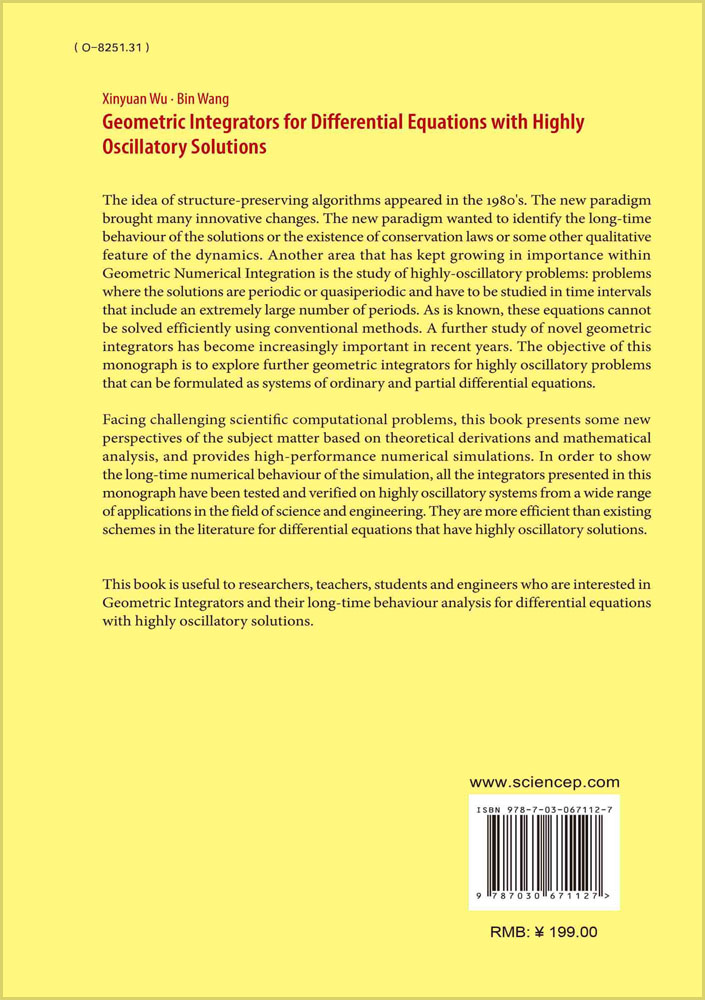 ( O-8251.31 )

Xinyuan Wu · Bin Wang
Geometric Integrators for Differential Equations with Highly Oscillatory Solutions

The idea of structure-preserving algorithms appeared in the 1980's. The new paradigm brought many innovative changes. The new paradigm wanted to identify the long-time behaviour of the solutions or the existence of conservation laws or some other qualitative feature of the dynamics. Another area that has kept growing in importance within Geometric Numerical Integration is the study of highly-oscillatory problems: problems where the solutions are periodic or quasiperiodic and have to be studied in time intervals that include an extremely large number of periods. As is known, these equations cannot be solved efficiently using conventional methods. A further study of novel geometric integrators has become increasingly important in recent years. The objective of this monograph is to explore further geometric integrators for highly oscillatory problems that can be formulated as systems of ordinary and partial differential equations.

Facing challenging scientific computational problems, this book presents some new perspectives of the subject matter based on theoretical derivations and mathematical analysis, and provides high-performance numerical simulations. In order to show the long-time numerical behaviour of the simulation, all the integrators presented in this monograph have been tested and verified on highly oscillatory systems from a wide range of applications in the field of science and engineering. They are more efficient than existing schemes in the literature for differential equations that have highly oscillatory solutions.

This book is useful to researchers, teachers, students and engineers who are interested in Geometric Integrators and their long-time behaviour analysis for differential equations with highly oscillatory solutions.

www.sciencep.com

ISBN 978-7-03-067112-7

9 787030 671127 >

RMB: ¥ 199.00